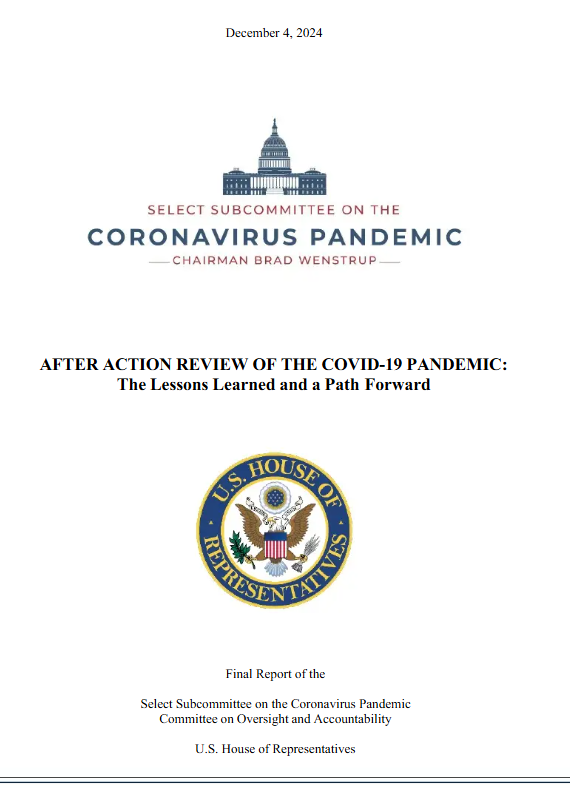 December 4, 2024

SELECT SUBCOMMITTEE ON THE
CORONAVIRUS PANDEMIC
CHAIRMAN BRAD WENSTRUP

AFTER ACTION REVIEW OF THE COVID-19 PANDEMIC:
The Lessons Learned and a Path Forward

U.S. HOUSE OF REPRESENTATIVES

Final Report of the

Select Subcommittee on the Coronavirus Pandemic
Committee on Oversight and Accountability

U.S. House of Representatives